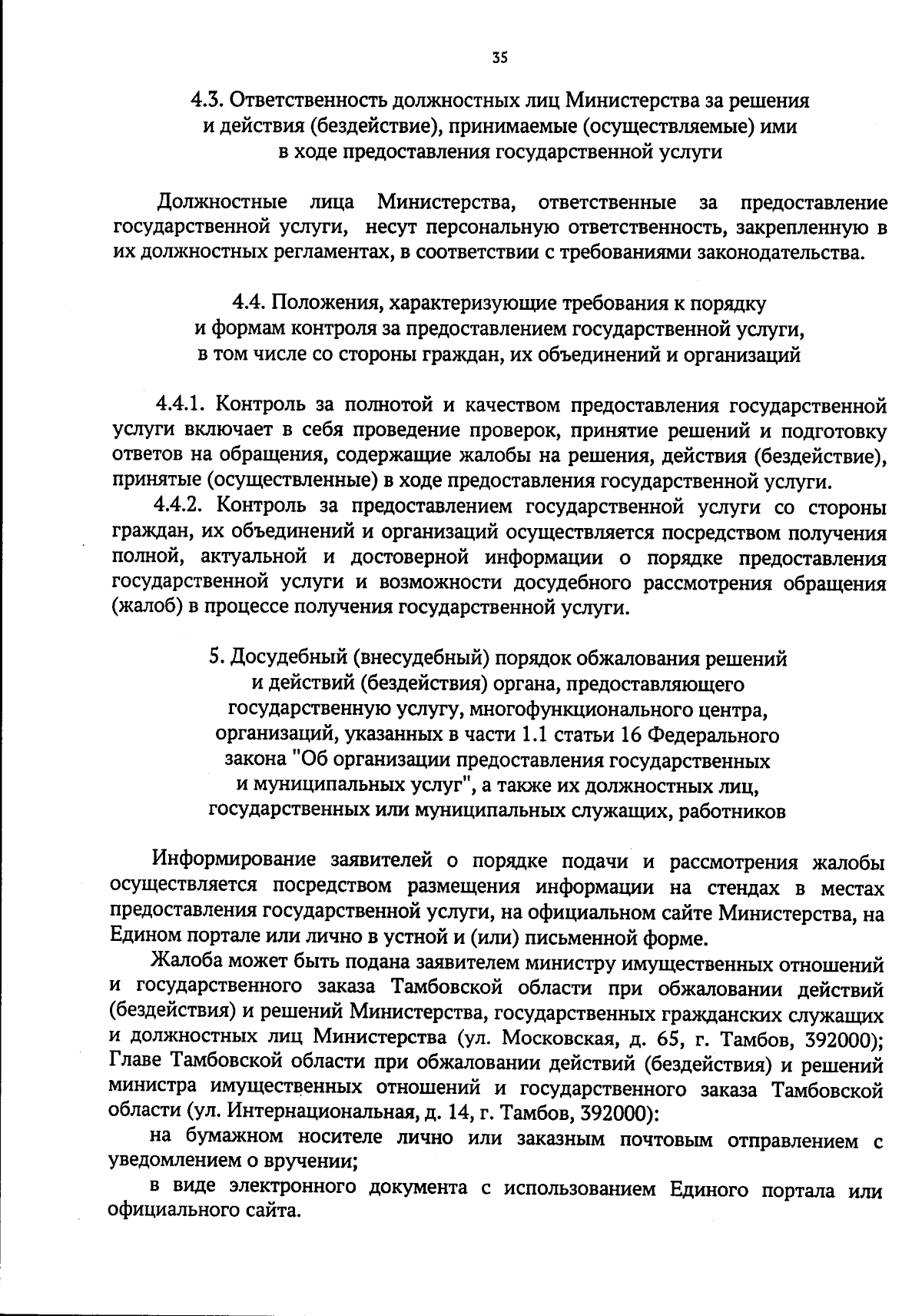 35

4.3. Ответственность должностных лиц Министерства за решения и действия (бездействие), принимаемые (осуществляемые) ими в ходе предоставления государственной услуги

Должностные лица Министерства, ответственные за предоставление государственной услуги, несут персональную ответственность, закрепленную в их должностных регламентах, в соответствии с требованиями законодательства.

4.4. Положения, характеризующие требования к порядку и формам контроля за предоставлением государственной услуги, в том числе со стороны граждан, их объединений и организаций

4.4.1. Контроль за полнотой и качеством предоставления государственной услуги включает в себя проведение проверок, принятие решений и подготовку ответов на обращения, содержащие жалобы на решения, действия (бездействие), принятые (осуществленные) в ходе предоставления государственной услуги.

4.4.2. Контроль за предоставлением государственной услуги со стороны граждан, их объединений и организаций осуществляется посредством получения полной, актуальной и достоверной информации о порядке предоставления государственной услуги и возможности досудебного рассмотрения обращения (жалоб) в процессе получения государственной услуги.

5. Досудебный (внесудебный) порядок обжалования решений и действий (бездействия) органа, предоставляющего государственную услугу, многофункционального центра, организаций, указанных в части 1.1 статьи 16 Федерального закона "Об организации предоставления государственных и муниципальных услуг", а также их должностных лиц, государственных или муниципальных служащих, работников

Информирование заявителей о порядке подачи и рассмотрения жалобы осуществляется посредством размещения информации на стендах в местах предоставления государственной услуги, на официальном сайте Министерства, на Едином портале или лично в устной и (или) письменной форме.

Жалоба может быть подана заявителем министру имущественных отношений и государственного заказа Тамбовской области при обжаловании действий (бездействия) и решений Министерства, государственных гражданских служащих и должностных лиц Министерства (ул. Московская, д. 65, г. Тамбов, 392000); Главе Тамбовской области при обжаловании действий (бездействия) и решений министра имущественных отношений и государственного заказа Тамбовской области (ул. Интернациональная, д. 14, г. Тамбов, 392000):

на бумажном носителе лично или заказным почтовым отправлением с уведомлением о вручении;

в виде электронного документа с использованием Единого портала или официального сайта.